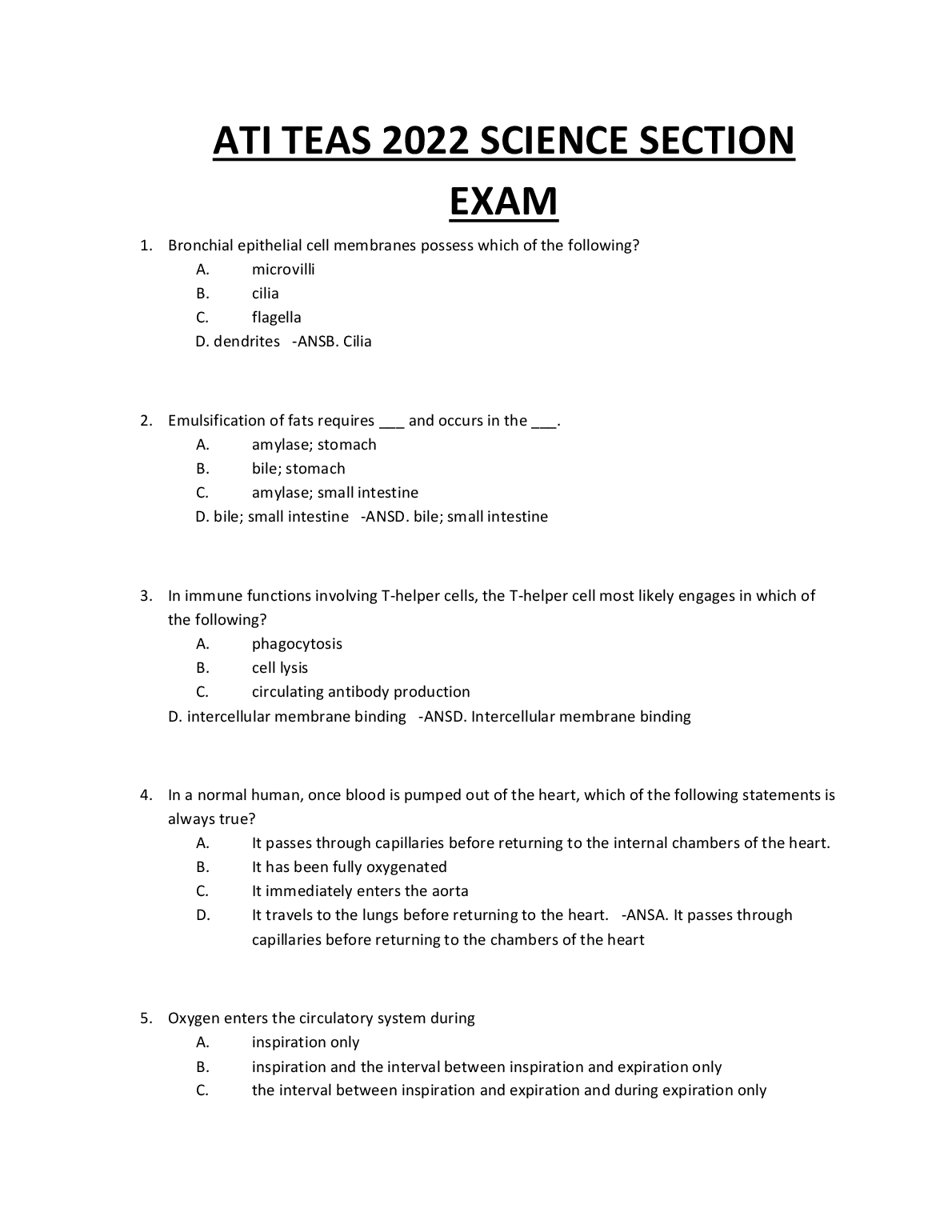 ATI TEAS 2022 SCIENCE SECTION EXAM

1. Bronchial epithelial cell membranes possess which of the following?
A. microvilli
B. cilia
C. flagella
D. dendrites -ANSB. Cilia

2. Emulsification of fats requires ___ and occurs in the ___.
A. amylase; stomach
B. bile; stomach
C. amylase; small intestine
D. bile; small intestine -ANSD. bile; small intestine

3. In immune functions involving T-helper cells, the T-helper cell most likely engages in which of the following?
A. phagocytosis
B. cell lysis
C. circulating antibody production
D. intercellular membrane binding -ANSD. Intercellular membrane binding

4. In a normal human, once blood is pumped out of the heart, which of the following statements is always true?
A. It passes through capillaries before returning to the internal chambers of the heart.
B. It has been fully oxygenated
C. It immediately enters the aorta
D. It travels to the lungs before returning to the heart. -ANSA. It passes through capillaries before returning to the chambers of the heart

5. Oxygen enters the circulatory system during
A. inspiration only
B. inspiration and the interval between inspiration and expiration only
C. the interval between inspiration and expiration and during expiration only